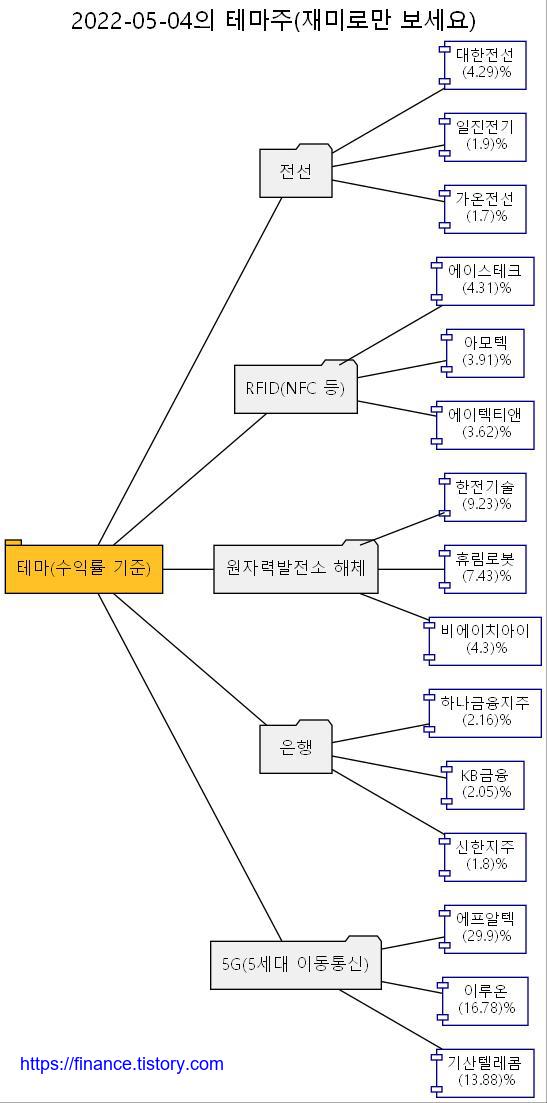 2022-05-04의 테마주(재미로만 보세요)

테마(수익률 기준)

전선

대한전선
(4.29)%

일진전기
(1.9)%

가온전선
(1.7)%

RFID(NFC 등)

에이스테크
(4.31)%

아모텍
(3.91)%

에이텍티앤
(3.62)%

원자력발전소 해체

한전기술
(9.23)%

휴림로봇
(7.43)%

비에이치아이
(4.3)%

은행

하나금융지주
(2.16)%

KB금융
(2.05)%

신한지주
(1.8)%

5G(5세대 이동통신)

에프알텍
(29.9)%

이루온
(16.78)%

기산텔레콤
(13.88)%

https://finance.tistory.com